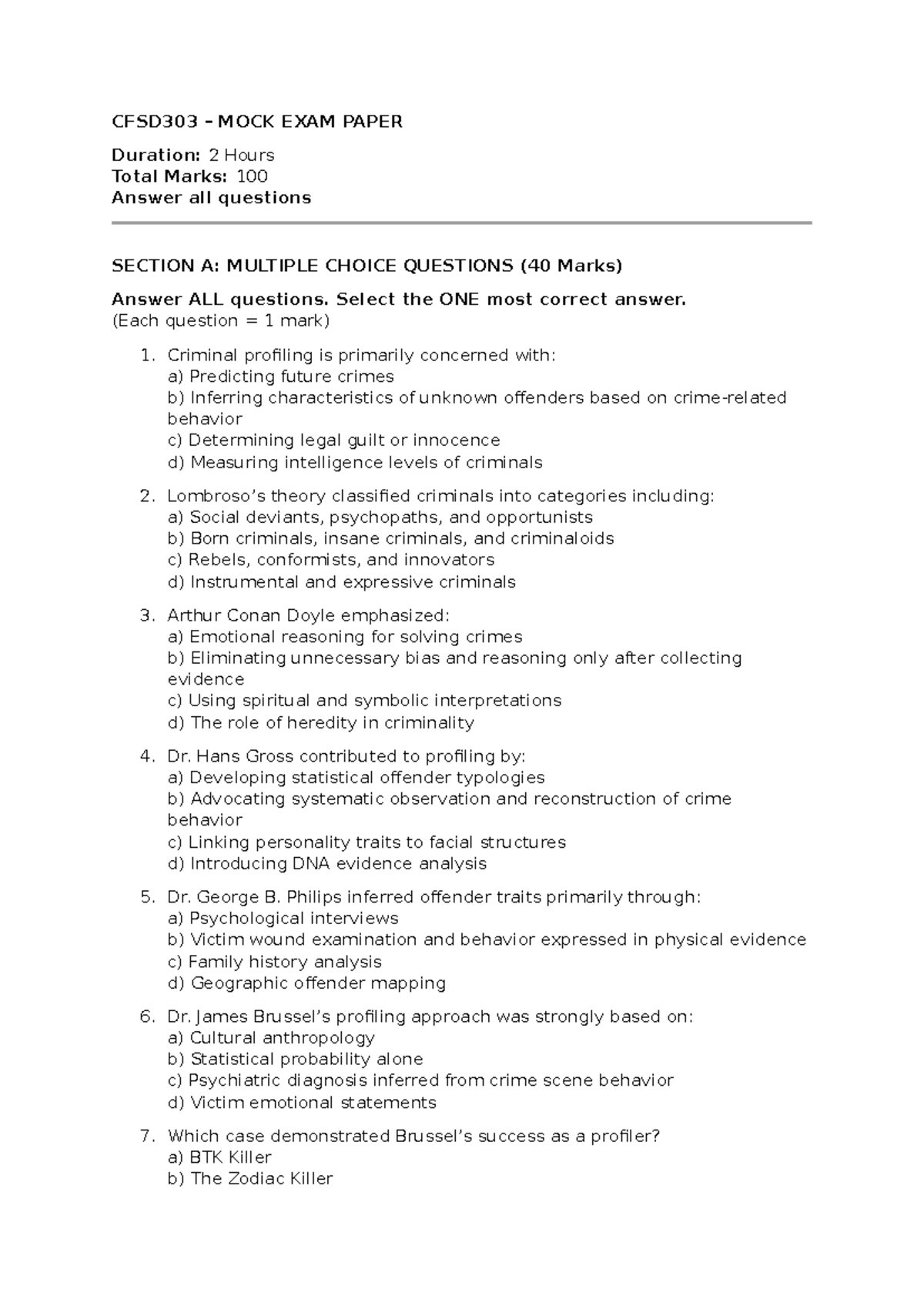 CFSD303 – MOCK EXAM PAPER

Duration: 2 Hours
Total Marks: 100
Answer all questions

SECTION A: MULTIPLE CHOICE QUESTIONS (40 Marks)

Answer ALL questions. Select the ONE most correct answer.
(Each question = 1 mark)

1. Criminal profiling is primarily concerned with:
a) Predicting future crimes
b) Inferring characteristics of unknown offenders based on crime-related behavior
c) Determining legal guilt or innocence
d) Measuring intelligence levels of criminals

2. Lombroso's theory classified criminals into categories including:
a) Social deviants, psychopaths, and opportunists
b) Born criminals, insane criminals, and criminaloids
c) Rebels, conformists, and innovators
d) Instrumental and expressive criminals

3. Arthur Conan Doyle emphasized:
a) Emotional reasoning for solving crimes
b) Eliminating unnecessary bias and reasoning only after collecting evidence
c) Using spiritual and symbolic interpretations
d) The role of heredity in criminality

4. Dr. Hans Gross contributed to profiling by:
a) Developing statistical offender typologies
b) Advocating systematic observation and reconstruction of crime behavior
c) Linking personality traits to facial structures
d) Introducing DNA evidence analysis

5. Dr. George B. Philips inferred offender traits primarily through:
a) Psychological interviews
b) Victim wound examination and behavior expressed in physical evidence
c) Family history analysis
d) Geographic offender mapping

6. Dr. James Brussel's profiling approach was strongly based on:
a) Cultural anthropology
b) Statistical probability alone
c) Psychiatric diagnosis inferred from crime scene behavior
d) Victim emotional statements

7. Which case demonstrated Brussel's success as a profiler?
a) BTK Killer
b) The Zodiac Killer